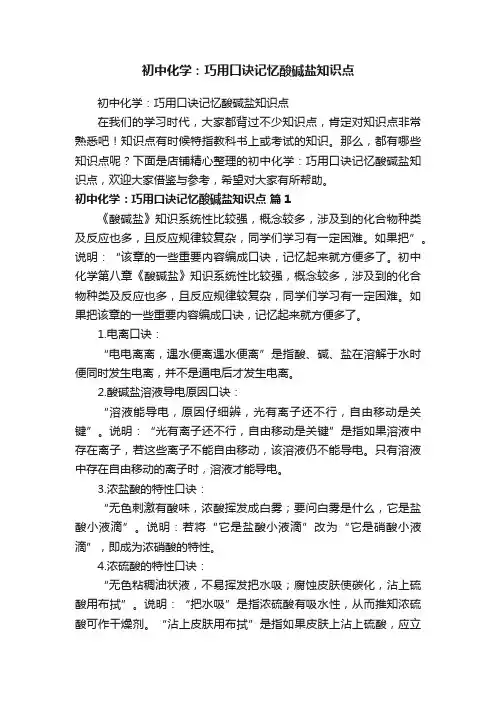 初中化学：巧用口诀记忆酸碱盐知识点

初中化学：巧用口诀记忆酸碱盐知识点

在我们的学习时代，大家都背过不少知识点，肯定对知识点非常熟悉吧！知识点有时候特指教科书上或考试的知识。那么，都有哪些知识点呢？下面是店铺精心整理的初中化学：巧用口诀记忆酸碱盐知识点，欢迎大家借鉴与参考，希望对大家有所帮助。

初中化学：巧用口诀记忆酸碱盐知识点 篇1

《酸碱盐》知识系统性比较强，概念较多，涉及到的化合物种类及反应也多，且反应规律较复杂，同学们学习有一定困难。如果把”。说明：“该章的一些重要内容编成口诀，记忆起来就方便多了。初中化学第八章《酸碱盐》知识系统性比较强，概念较多，涉及到的化合物种类及反应也多，且反应规律较复杂，同学们学习有一定困难。如果把该章的一些重要内容编成口诀，记忆起来就方便多了。

1.电离口诀：

“电电离离，遇水便离遇水便离”是指酸、碱、盐在溶解于水时便同时发生电离，并不是通电后才发生电离。

2.酸碱盐溶液导电原因口诀：

“溶液能导电，原因仔细辨，光有离子还不行，自由移动是关键”。说明：“光有离子还不行，自由移动是关键”是指如果溶液中存在离子，若这些离子不能自由移动，该溶液仍不能导电。只有溶液中存在自由移动的离子时，溶液才能导电。

3.浓盐酸的特性口诀：

“无色刺激有酸味，浓酸挥发成白雾；要问白雾是什么，它是盐酸小液滴”。说明：若将“它是盐酸小液滴”改为“它是硝酸小液滴”，即成为浓硝酸的特性。

4.浓硫酸的特性口诀：

“无色粘稠油状液，不易挥发把水吸；腐蚀皮肤使碳化，沾上硫酸用布拭”。说明：“把水吸”是指浓硫酸有吸水性，从而推知浓硫酸可作干燥剂。“沾上皮肤用布拭”是指如果皮肤上沾上硫酸，应立